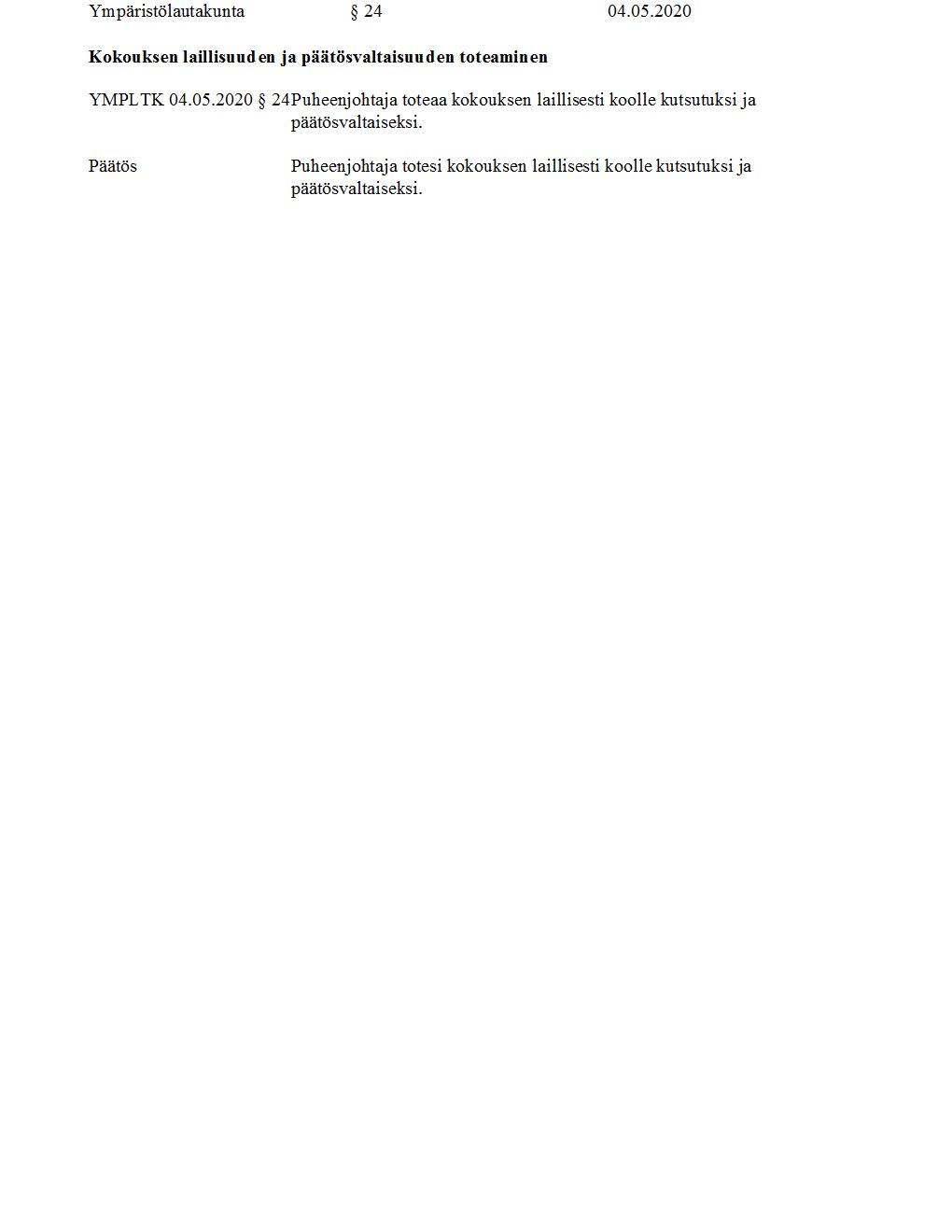 Ympäristölautakunta § 24 04.05.2020

Kokouksen laillisuuden ja päätösvaltaisuuden toteaminen

YMPLTK 04.05.2020 § 24 Puheenjohtaja toteaa kokouksen laillisesti koolle kutsutuksi ja päätösvaltaiseksi.

Päätös Puheenjohtaja totesi kokouksen laillisesti koolle kutsutuksi ja päätösvaltaiseksi.